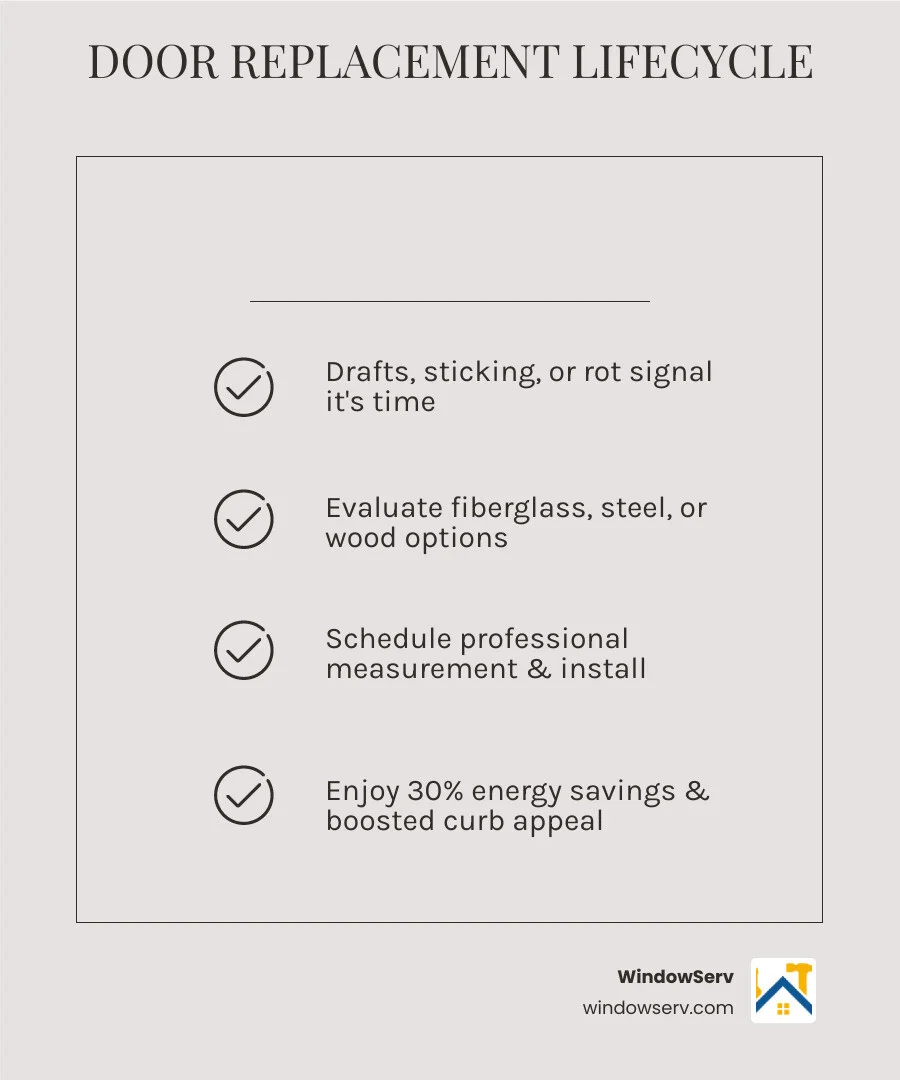 DOOR REPLACEMENT LIFECYCLE

Drafts, sticking, or rot signal it's time

Evaluate fiberglass, steel, or wood options

Schedule professional measurement & install

Enjoy 30% energy savings & boosted curb appeal

WindowServ
windowserv.com